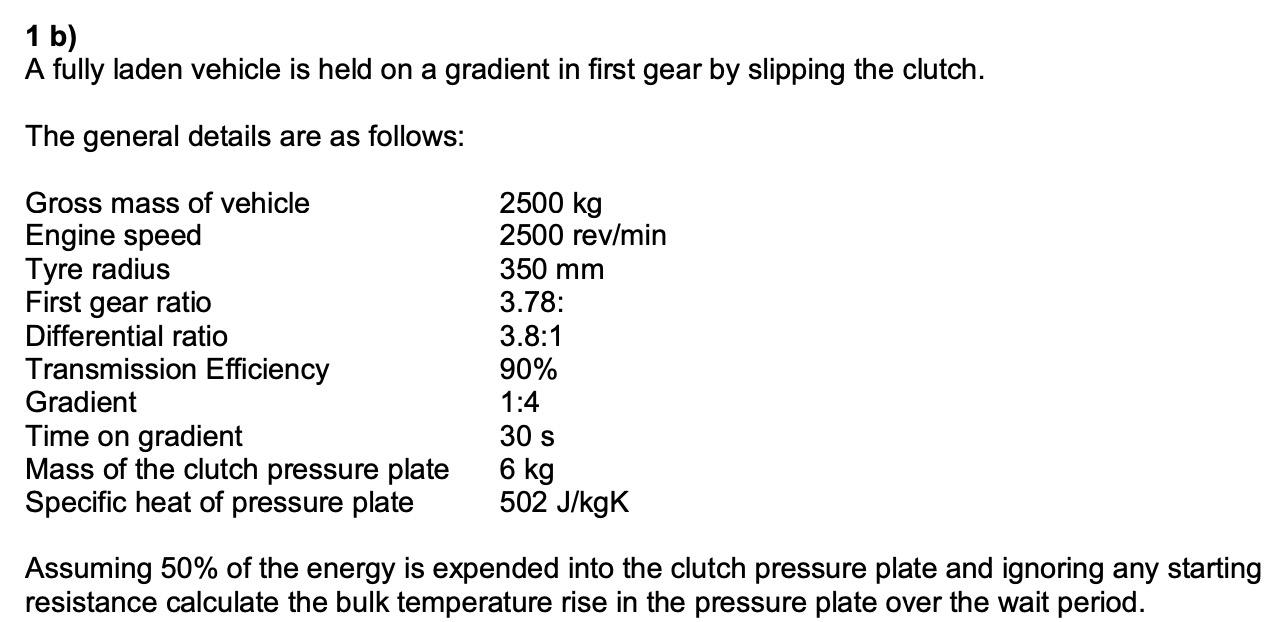 1 b)
A fully laden vehicle is held on a gradient in first gear by slipping the clutch.

The general details are as follows:

| | |
|---|---|
| Gross mass of vehicle | 2500 kg |
| Engine speed | 2500 rev/min |
| Tyre radius | 350 mm |
| First gear ratio | 3.78: |
| Differential ratio | 3.8:1 |
| Transmission Efficiency | 90% |
| Gradient | 1:4 |
| Time on gradient | 30 s |
| Mass of the clutch pressure plate | 6 kg |
| Specific heat of pressure plate | 502 J/kgK |

Assuming 50% of the energy is expended into the clutch pressure plate and ignoring any starting resistance calculate the bulk temperature rise in the pressure plate over the wait period.